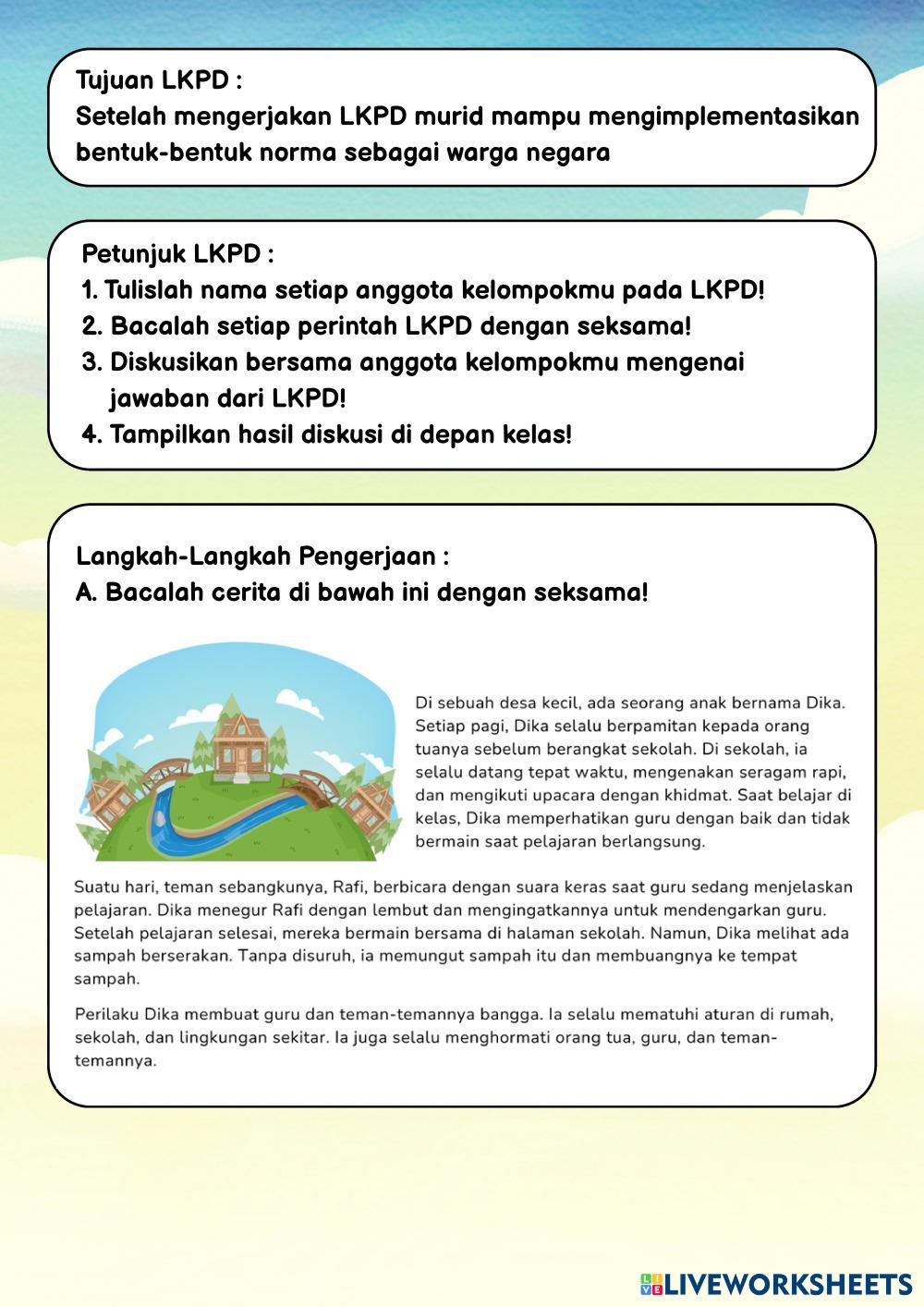 Tujuan LKPD :
Setelah mengerjakan LKPD murid mampu mengimplementasikan bentuk-bentuk norma sebagai warga negara

Petunjuk LKPD :
1. Tulislah nama setiap anggota kelompokmu pada LKPD!
2. Bacalah setiap perintah LKPD dengan seksama!
3. Diskusikan bersama anggota kelompokmu mengenai jawaban dari LKPD!
4. Tampilkan hasil diskusi di depan kelas!

Langkah-Langkah Pengerjaan :
A. Bacalah cerita di bawah ini dengan seksama!

Di sebuah desa kecil, ada seorang anak bernama Dika. Setiap pagi, Dika selalu berpamitan kepada orang tuanya sebelum berangkat sekolah. Di sekolah, ia selalu datang tepat waktu, mengenakan seragam rapi, dan mengikuti upacara dengan khidmat. Saat belajar di kelas, Dika memperhatikan guru dengan baik dan tidak bermain saat pelajaran berlangsung.

Suatu hari, teman sebangkunya, Rafi, berbicara dengan suara keras saat guru sedang menjelaskan pelajaran. Dika menegur Rafi dengan lembut dan mengingatkannya untuk mendengarkan guru. Setelah pelajaran selesai, mereka bermain bersama di halaman sekolah. Namun, Dika melihat ada sampah berserakan. Tanpa disuruh, ia memungut sampah itu dan membuangnya ke tempat sampah.

Perilaku Dika membuat guru dan teman-temannya bangga. Ia selalu mematuhi aturan di rumah, sekolah, dan lingkungan sekitar. Ia juga selalu menghormati orang tua, guru, dan teman-temannya.

LIVEWORKSHEETS